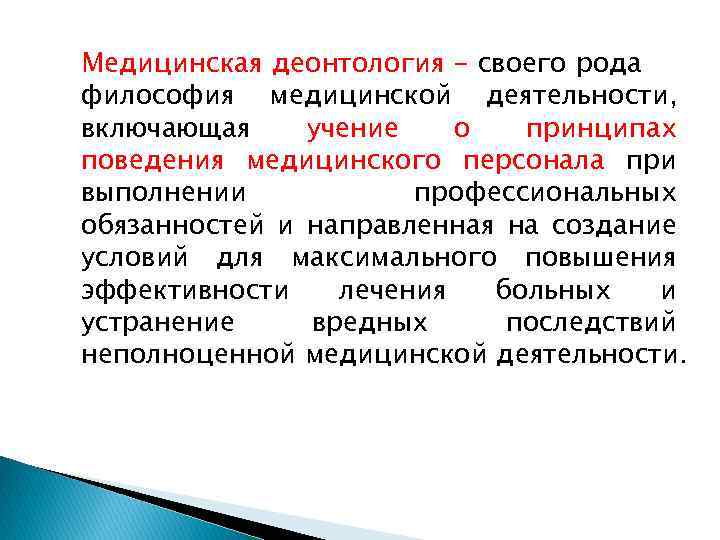 Медицинская деонтология – своего рода философия медицинской деятельности, включающая учение о принципах поведения медицинского персонала при выполнении профессиональных обязанностей и направленная на создание условий для максимального повышения эффективности лечения больных и устранение вредных последствий неполноценной медицинской деятельности.